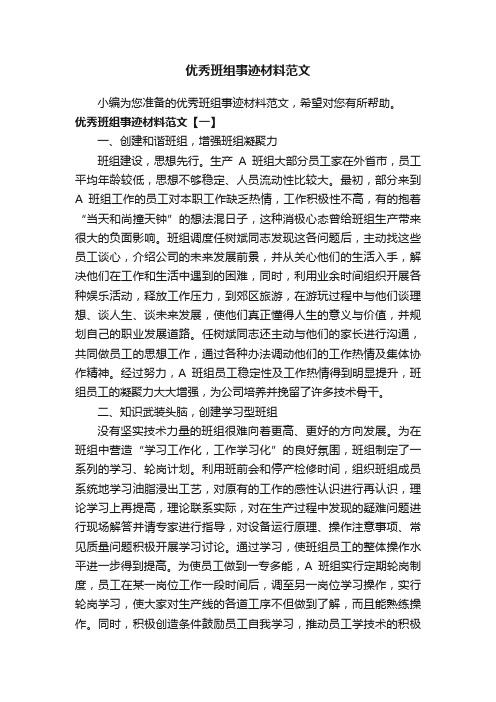 优秀班组事迹材料范文

小编为您准备的优秀班组事迹材料范文，希望对您有所帮助。

优秀班组事迹材料范文【一】

一、创建和谐班组，增强班组凝聚力

班组建设，思想先行。生产 A 班组大部分员工家在外省市，员工平均年龄较低，思想不够稳定、人员流动性比较大。最初，部分来到 A 班组工作的员工对本职工作缺乏热情，工作积极性不高，有的抱着“当天和尚撞天钟”的想法混日子，这种消极心态曾给班组生产带来很大的负面影响。班组调度任树斌同志发现这各问题后，主动找这些员工谈心，介绍公司的未来发展前景，并从关心他们的生活入手，解决他们在工作和生活中遇到的困难，同时，利用业余时间组织开展各种娱乐活动，释放工作压力，到郊区旅游，在游玩过程中与他们谈理想、谈人生、谈未来发展，使他们真正懂得人生的意义与价值，并规划自己的职业发展道路。任树斌同志还主动与他们的家长进行沟通，共同做员工的思想工作，通过各种办法调动他们的工作热情及集体协作精神。经过努力，A 班组员工稳定性及工作热情得到明显提升，班组员工的凝聚力大大增强，为公司培养并挽留了许多技术骨干。

二、知识武装头脑，创建学习型班组

没有坚实技术力量的班组很难向着更高、更好的方向发展。为在班组中营造“学习工作化，工作学习化”的良好氛围，班组制定了一系列的学习、轮岗计划。利用班前会和停产检修时间，组织班组成员系统地学习油脂浸出工艺，对原有的工作的感性认识进行再认识，理论学习上再提高，理论联系实际，对在生产过程中发现的疑难问题进行现场解答并请专家进行指导，对设备运行原理、操作注意事项、常见质量问题积极开展学习讨论。通过学习，使班组员工的整体操作水平进一步得到提高。为使员工做到一专多能，A 班组实行定期轮岗制度，员工在某一岗位工作一段时间后，调至另一岗位学习操作，实行轮岗学习，使大家对生产线的各道工序不但做到了解，而且能熟练操作。同时，积极创造条件鼓励员工自我学习，推动员工学技术的积极